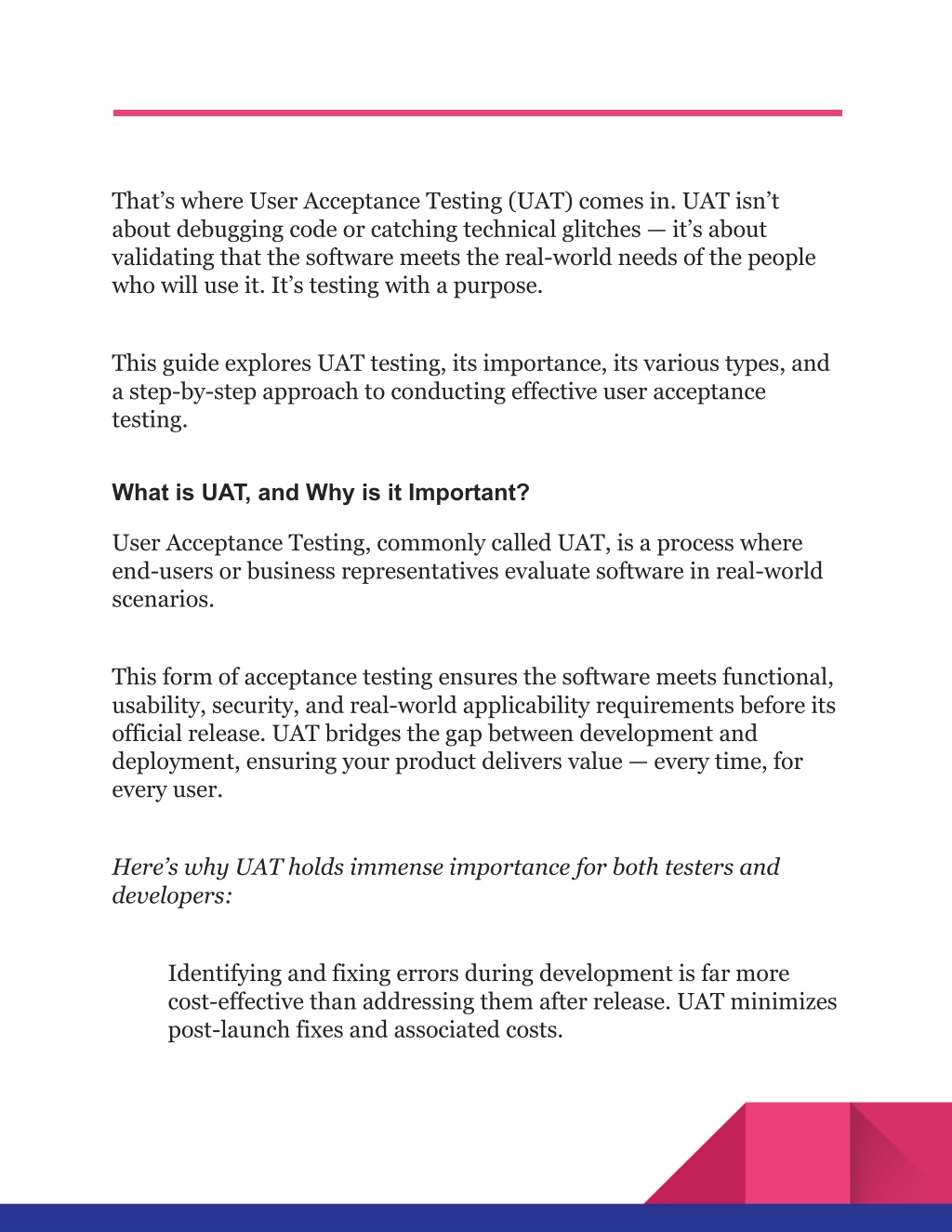 That’s where User Acceptance Testing (UAT) comes in. UAT isn’t about debugging code or catching technical glitches — it’s about validating that the software meets the real-world needs of the people who will use it. It’s testing with a purpose.

This guide explores UAT testing, its importance, its various types, and a step-by-step approach to conducting effective user acceptance testing.

What is UAT, and Why is it Important?

User Acceptance Testing, commonly called UAT, is a process where end-users or business representatives evaluate software in real-world scenarios.

This form of acceptance testing ensures the software meets functional, usability, security, and real-world applicability requirements before its official release. UAT bridges the gap between development and deployment, ensuring your product delivers value — every time, for every user.

Here’s why UAT holds immense importance for both testers and developers:

Identifying and fixing errors during development is far more cost-effective than addressing them after release. UAT minimizes post-launch fixes and associated costs.